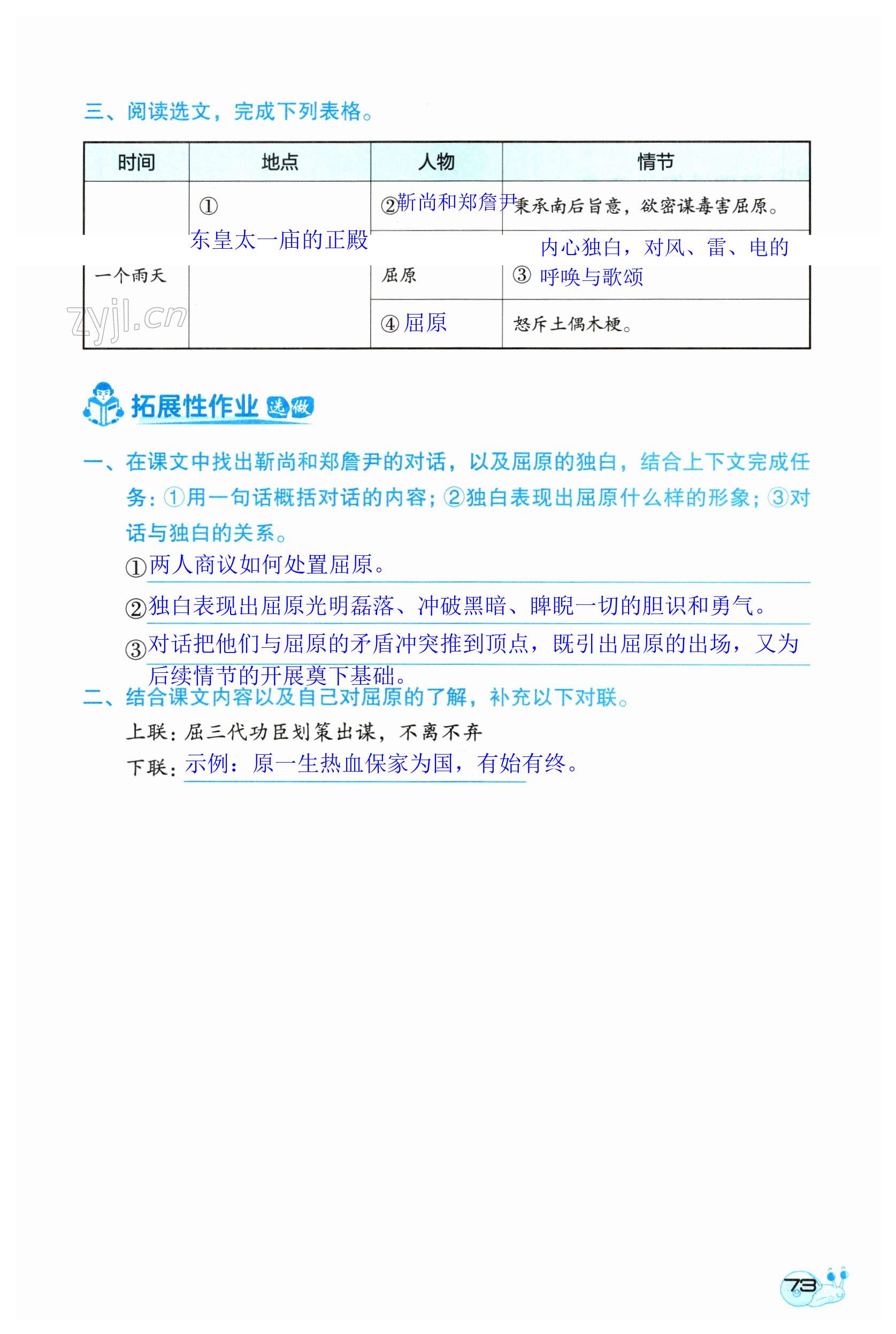 三、阅读选文，完成下列表格。

| 时间 | 地点 | 人物 | 情节 |
|---|---|---|---|
| 一个雨天 | ① 东皇太一庙的正殿 | ②靳尚和郑詹尹 | 秉承南后旨意，欲密谋毒害屈原。 |
| | | 屈原 | ③ 内心独白，对风、雷、电的呼唤与歌颂 |
| | | ④屈原 | 怒斥土偶木梗。 |

zyjl.cn

拓展性作业 选做

一、在课文中找出靳尚和郑詹尹的对话，以及屈原的独白，结合上下文完成任务：①用一句话概括对话的内容；②独白表现出屈原什么样的形象；③对话与独白的关系。

①两人商议如何处置屈原。

②独白表现出屈原光明磊落、冲破黑暗、睥睨一切的胆识和勇气。

③对话把他们与屈原的矛盾冲突推到顶点，既引出屈原的出场，又为后续情节的开展奠下基础。

二、结合课文内容以及自己对屈原的了解，补充以下对联。

上联：屈三代功臣划策出谋，不离不弃

下联：示例：原一生热血保家为国，有始有终。

73